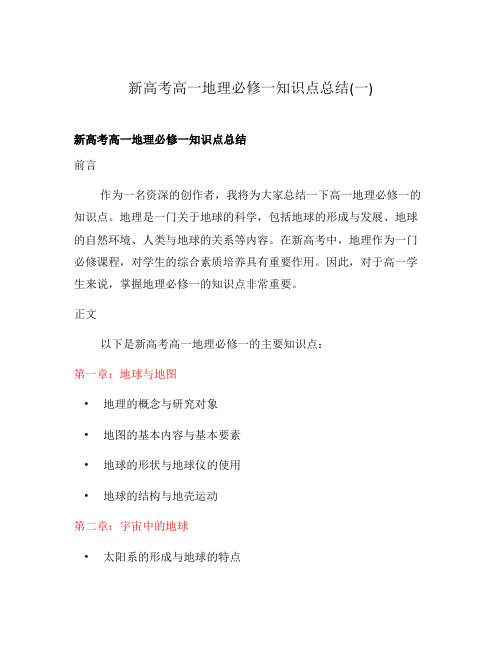 新高考高一地理必修一知识点总结(一)

新高考高一地理必修一知识点总结

前言

作为一名资深的创作者，我将为大家总结一下高一地理必修一的知识点。地理是一门关于地球的科学，包括地球的形成与发展、地球的自然环境、人类与地球的关系等内容。在新高考中，地理作为一门必修课程，对学生的综合素质培养具有重要作用。因此，对于高一学生来说，掌握地理必修一的知识点非常重要。

正文

以下是新高考高一地理必修一的主要知识点：

第一章：地球与地图

• 地理的概念与研究对象
• 地图的基本内容与基本要素
• 地球的形状与地球仪的使用
• 地球的结构与地壳运动

第二章：宇宙中的地球

• 太阳系的形成与地球的特点